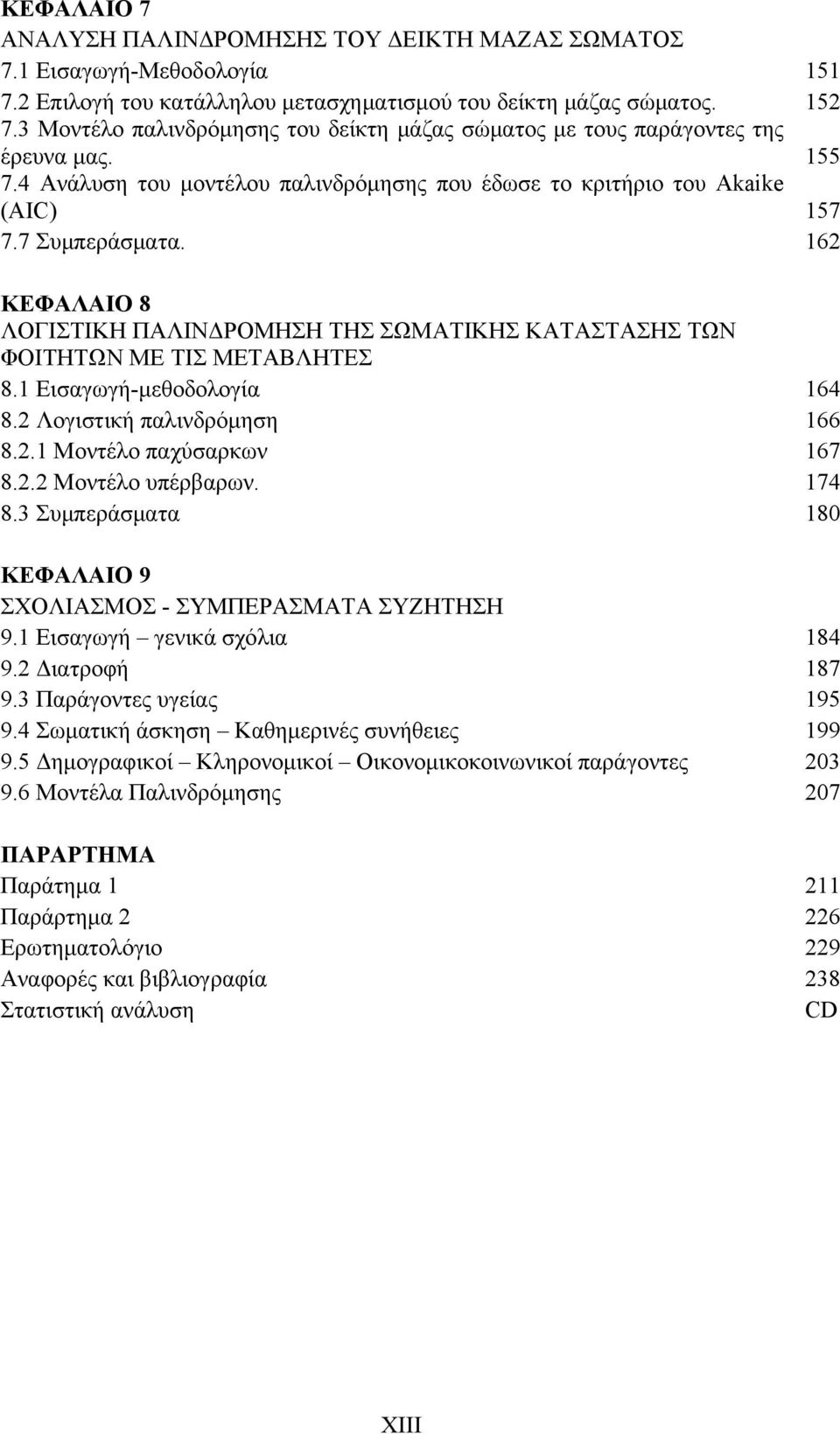 ΚΕΦΑΛΑΙΟ 7
ΑΝΑΛΥΣΗ ΠΑΛΙΝΔΡΟΜΗΣΗΣ ΤΟΥ ΔΕΙΚΤΗ ΜΑΖΑΣ ΣΩΜΑΤΟΣ
7.1 Εισαγωγή-Μεθοδολογία 151
7.2 Επιλογή του κατάλληλου μετασχηματισμού του δείκτη μάζας σώματος. 152
7.3 Μοντέλο παλινδρόμησης του δείκτη μάζας σώματος με τους παράγοντες της έρευνα μας. 155
7.4 Ανάλυση του μοντέλου παλινδρόμησης που έδωσε το κριτήριο του Akaike (AIC) 157
7.7 Συμπεράσματα. 162

ΚΕΦΑΛΑΙΟ 8
ΛΟΓΙΣΤΙΚΗ ΠΑΛΙΝΔΡΟΜΗΣΗ ΤΗΣ ΣΩΜΑΤΙΚΗΣ ΚΑΤΑΣΤΑΣΗΣ ΤΩΝ ΦΟΙΤΗΤΩΝ ΜΕ ΤΙΣ ΜΕΤΑΒΛΗΤΕΣ
8.1 Εισαγωγή-μεθοδολογία 164
8.2 Λογιστική παλινδρόμηση 166
8.2.1 Μοντέλο παχύσαρκων 167
8.2.2 Μοντέλο υπέρβαρων. 174
8.3 Συμπεράσματα 180

ΚΕΦΑΛΑΙΟ 9
ΣΧΟΛΙΑΣΜΟΣ - ΣΥΜΠΕΡΑΣΜΑΤΑ ΣΥΖΗΤΗΣΗ
9.1 Εισαγωγή – γενικά σχόλια 184
9.2 Διατροφή 187
9.3 Παράγοντες υγείας 195
9.4 Σωματική άσκηση – Καθημερινές συνήθειες 199
9.5 Δημογραφικοί – Κληρονομικοί – Οικονομικοκοινωνικοί παράγοντες 203
9.6 Μοντέλα Παλινδρόμησης 207

ΠΑΡΑΡΤΗΜΑ
Παράτημα 1 211
Παράρτημα 2 226
Ερωτηματολόγιο 229
Αναφορές και βιβλιογραφία 238
Στατιστική ανάλυση CD

XIII